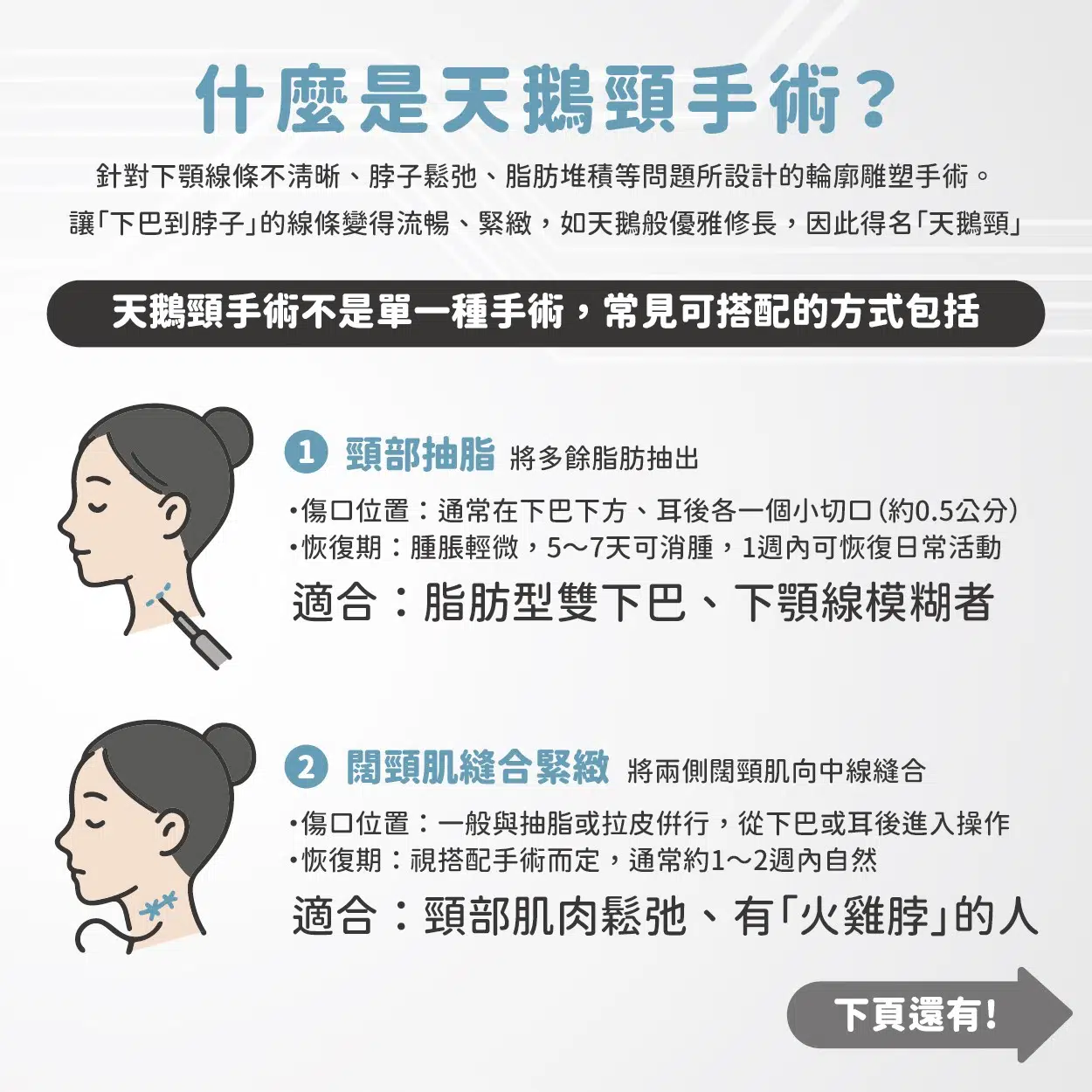 什麼是天鵝頸手術？

針對下顎線條不清晰、脖子鬆弛、脂肪堆積等問題所設計的輪廓雕塑手術。
讓「下巴到脖子」的線條變得流暢、緊緻，如天鵝般優雅修長，因此得名「天鵝頸」

天鵝頸手術不是單一種手術，常見可搭配的方式包括

1 頸部抽脂 將多餘脂肪抽出
•傷口位置：通常在下巴下方、耳後各一個小切口（約0.5公分）
•恢復期：腫脹輕微，5～7天可消腫，1週內可恢復日常活動
適合：脂肪型雙下巴、下顎線模糊者

2 闊頸肌縫合緊緻 將兩側闊頸肌向中線縫合
•傷口位置：一般與抽脂或拉皮併行，從下巴或耳後進入操作
•恢復期：視搭配手術而定，通常約1～2週內自然
適合：頸部肌肉鬆弛、有「火雞脖」的人

下頁還有！